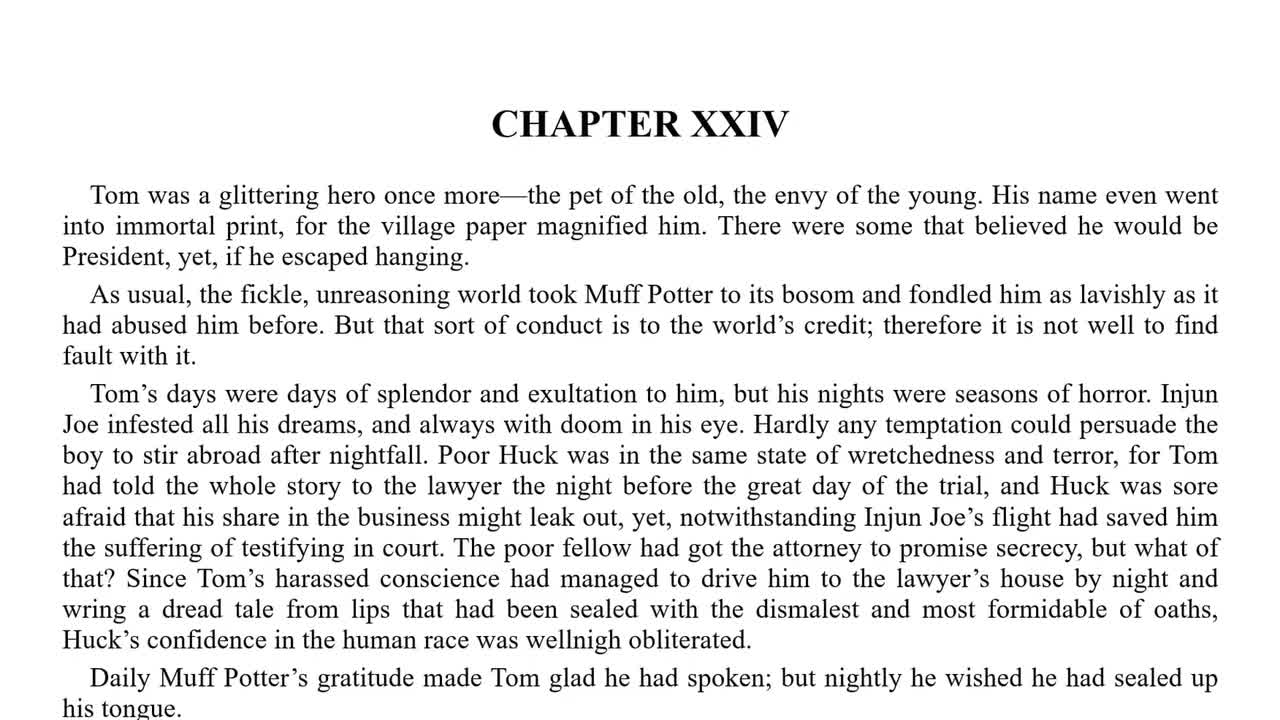 CHAPTER XXIV

Tom was a glittering hero once more—the pet of the old, the envy of the young. His name even went into immortal print, for the village paper magnified him. There were some that believed he would be President, yet, if he escaped hanging.

As usual, the fickle, unreasoning world took Muff Potter to its bosom and fondled him as lavishly as it had abused him before. But that sort of conduct is to the world's credit; therefore it is not well to find fault with it.

Tom's days were days of splendor and exultation to him, but his nights were seasons of horror. Injun Joe infested all his dreams, and always with doom in his eye. Hardly any temptation could persuade the boy to stir abroad after nightfall. Poor Huck was in the same state of wretchedness and terror, for Tom had told the whole story to the lawyer the night before the great day of the trial, and Huck was sore afraid that his share in the business might leak out, yet, notwithstanding Injun Joe's flight had saved him the suffering of testifying in court. The poor fellow had got the attorney to promise secrecy, but what of that? Since Tom's harassed conscience had managed to drive him to the lawyer's house by night and wring a dread tale from lips that had been sealed with the dismalest and most formidable of oaths, Huck's confidence in the human race was wellnigh obliterated.

Daily Muff Potter's gratitude made Tom glad he had spoken; but nightly he wished he had sealed up his tongue.